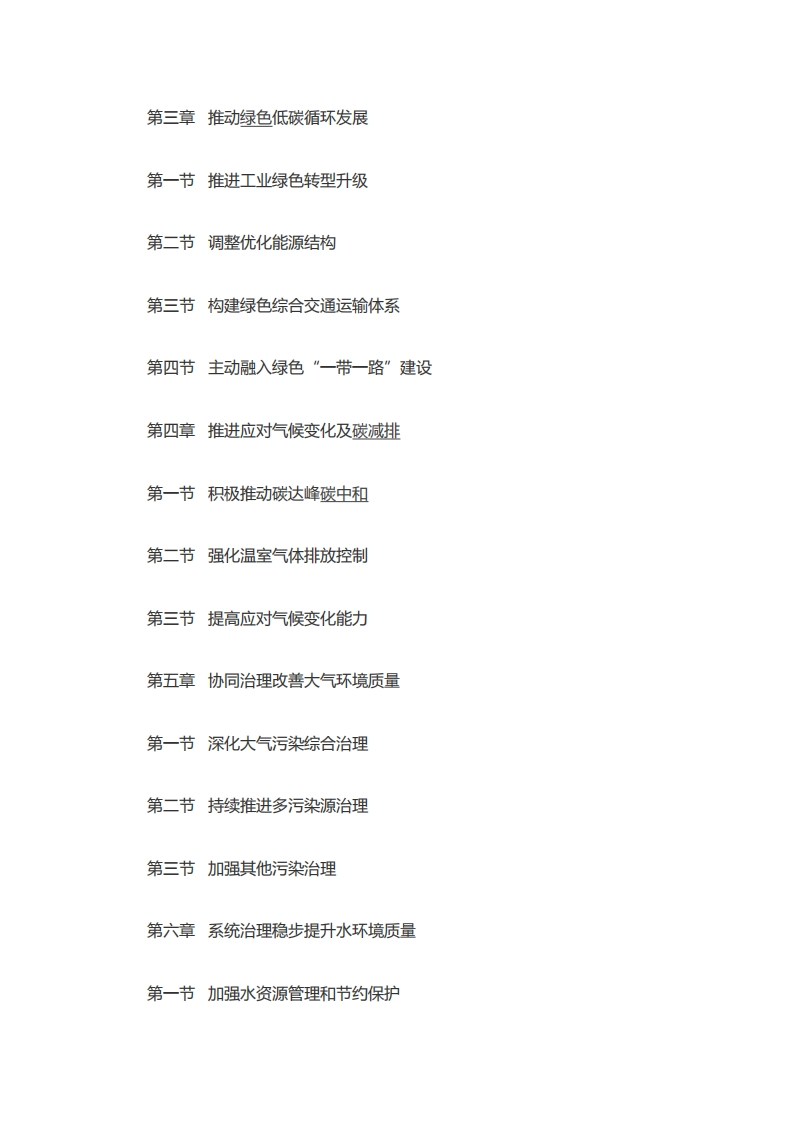 第三章 推动绿色低碳循环发展

第一节 推进工业绿色转型升级

第二节 调整优化能源结构

第三节 构建绿色综合交通运输体系

第四节 主动融入绿色“一带一路”建设

第四章 推进应对气候变化及碳减排

第一节 积极推动碳达峰碳中和

第二节 强化温室气体排放控制

第三节 提高应对气候变化能力

第五章 协同治理改善大气环境质量

第一节 深化大气污染综合治理

第二节 持续推进多污染源治理

第三节 加强其他污染治理

第六章 系统治理稳步提升水环境质量

第一节 加强水资源管理和节约保护